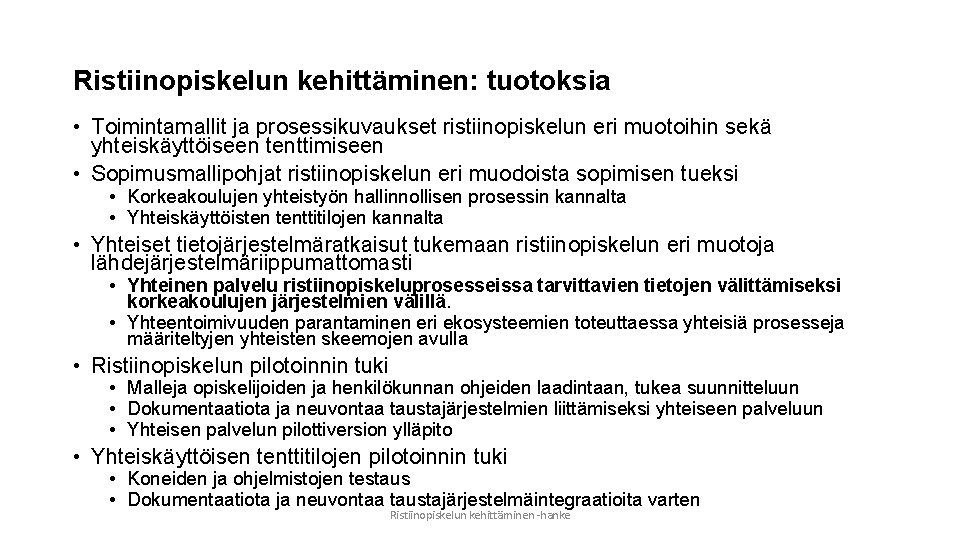 Ristiinopiskelun kehittäminen: tuotoksia

• Toimintamallit ja prosessikuvaukset ristiinopiskelun eri muotoihin sekä yhteiskäyttöiseen tenttimiseen
• Sopimusmallipohjat ristiinopiskelun eri muodoista sopimisen tueksi
  • Korkeakoulujen yhteistyön hallinnollisen prosessin kannalta
  • Yhteiskäyttöisten tenttitilojen kannalta
• Yhteiset tietojärjestelmäratkaisut tukemaan ristiinopiskelun eri muotoja lähdejärjestelmäriippumattomasti
  • Yhteinen palvelu ristiinopiskeluprosesseissa tarvittavien tietojen välittämiseksi korkeakoulujen järjestelmien välillä.
  • Yhteentoimivuuden parantaminen eri ekosysteemien toteuttaessa yhteisiä prosesseja määriteltyjen yhteisten skeemojen avulla
• Ristiinopiskelun pilotoinnin tuki
  • Malleja opiskelijoiden ja henkilökunnan ohjeiden laadintaan, tukea suunnitteluun
  • Dokumentaatiota ja neuvontaa taustajärjestelmien liittämiseksi yhteiseen palveluun
  • Yhteisen palvelun pilottiversion ylläpito
• Yhteiskäyttöisen tenttitilojen pilotoinnin tuki
  • Koneiden ja ohjelmistojen testaus
  • Dokumentaatiota ja neuvontaa taustajärjestelmäintegraatioita varten

Ristiinopiskelun kehittäminen -hanke